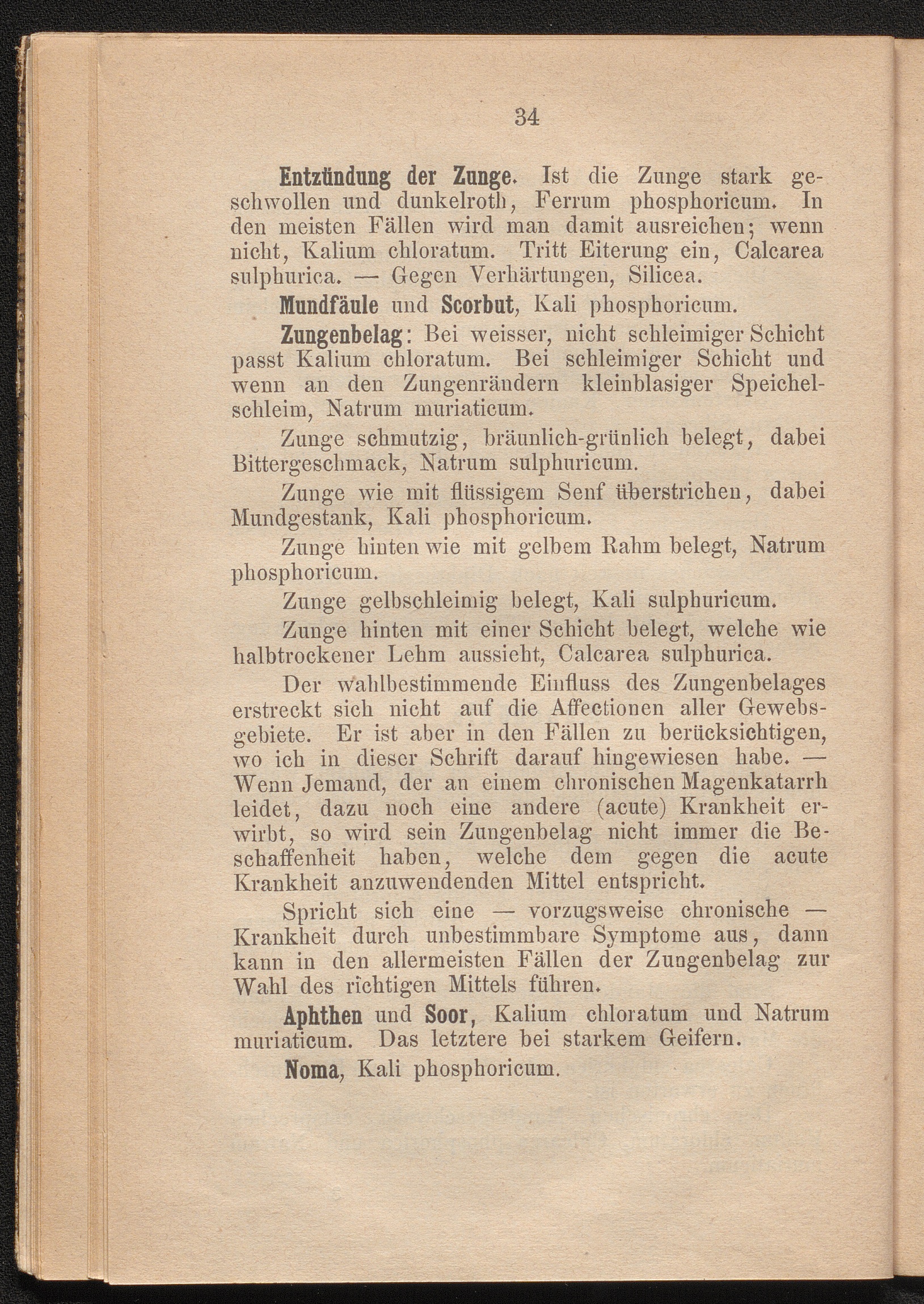 34

Entzündung der Zunge. Ist die Zunge stark geschwollen und dunkelroth, Ferrum phosphoricum. In den meisten Fällen wird man damit ausreichen; wenn nicht, Kalium chloratum. Tritt Eiterung ein, Calcarea sulphurica. — Gegen Verhärtungen, Silicea.

Mundfäule und Scorbut, Kali phosphoricum.

Zungenbelag: Bei weisser, nicht schleimiger Schicht passt Kalium chloratum. Bei schleimiger Schicht und wenn an den Zungenrändern kleinblasiger Speichelschleim, Natrum muriaticum.

Zunge schmutzig, bräunlich-grünlich belegt, dabei Bittergeschmack, Natrum sulphuricum.

Zunge wie mit flüssigem Senf überstrichen, dabei Mundgestank, Kali phosphoricum.

Zunge hinten wie mit gelbem Rahm belegt, Natrum phosphoricum.

Zunge gelbschleimig belegt, Kali sulphuricum.

Zunge hinten mit einer Schicht belegt, welche wie halbtrockener Lehm aussieht, Calcarea sulphurica.

Der wahlbestimmende Einfluss des Zungenbelages erstreckt sich nicht auf die Affectionen aller Gewebsgebiete. Er ist aber in den Fällen zu berücksichtigen, wo ich in dieser Schrift darauf hingewiesen habe. — Wenn Jemand, der an einem chronischen Magenkatarrh leidet, dazu noch eine andere (acute) Krankheit erwirbt, so wird sein Zungenbelag nicht immer die Beschaffenheit haben, welche dem gegen die acute Krankheit anzuwendenden Mittel entspricht.

Spricht sich eine — vorzugsweise chronische — Krankheit durch unbestimmbare Symptome aus, dann kann in den allermeisten Fällen der Zungenbelag zur Wahl des richtigen Mittels führen.

Aphthen und Soor, Kalium chloratum und Natrum muriaticum. Das letztere bei starkem Geifern.

Noma, Kali phosphoricum.